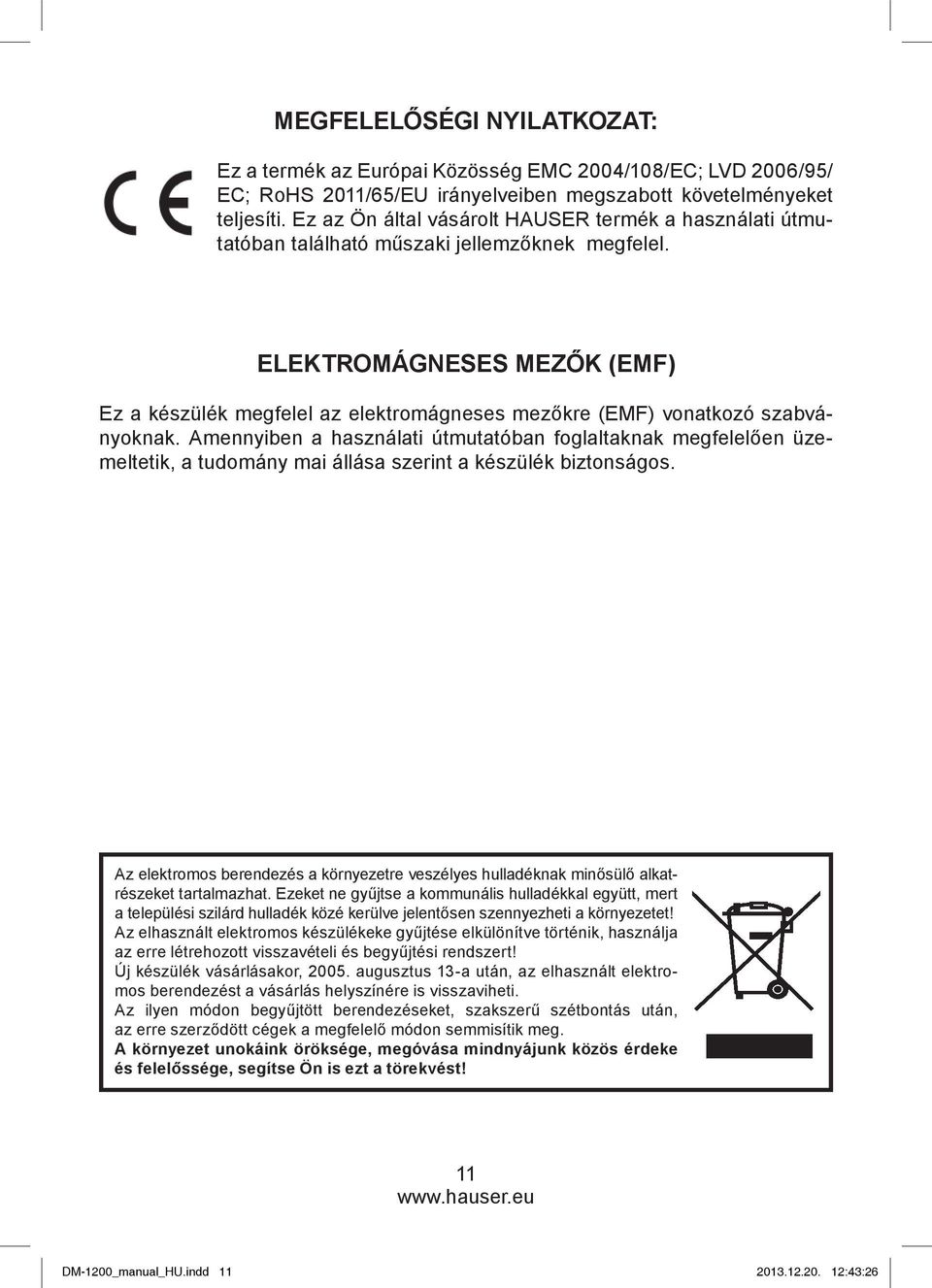 MEGFELELŐSÉGI NYILATKOZAT:

Ez a termék az Európai Közösség EMC 2004/108/EC; LVD 2006/95/EC; RoHS 2011/65/EU irányelveiben megszabott követelményeket teljesíti. Ez az Ön által vásárolt HAUSER termék a használati útmutatóban található műszaki jellemzőknek megfelel.

ELEKTROMÁGNESES MEZŐK (EMF)

Ez a készülék megfelel az elektromágneses mezőkre (EMF) vonatkozó szabványoknak. Amennyiben a használati útmutatóban foglaltaknak megfelelően üzemeltetik, a tudomány mai állása szerint a készülék biztonságos.

Az elektromos berendezés a környezetre veszélyes hulladéknak minősülő alkatrészeket tartalmazhat. Ezeket ne gyűjtse a kommunális hulladékkal együtt, mert a települési szilárd hulladék közé kerülve jelentősen szennyezheti a környezetet!
Az elhasznált elektromos készülékeke gyűjtése elkülönítve történik, használja az erre létrehozott visszavételi és begyűjtési rendszert!
Új készülék vásárlásakor, 2005. augusztus 13-a után, az elhasznált elektromos berendezést a vásárlás helyszínére is visszaviheti.
Az ilyen módon begyűjtött berendezéseket, szakszerű szétbontás után, az erre szerződött cégek a megfelelő módon semmisítik meg.
A környezet unokáink öröksége, megóvása mindnyájunk közös érdeke és felelőssége, segítse Ön is ezt a törekvést!

11
www.hauser.eu

DM-1200_manual_HU.indd 11 2013.12.20. 12:43:26